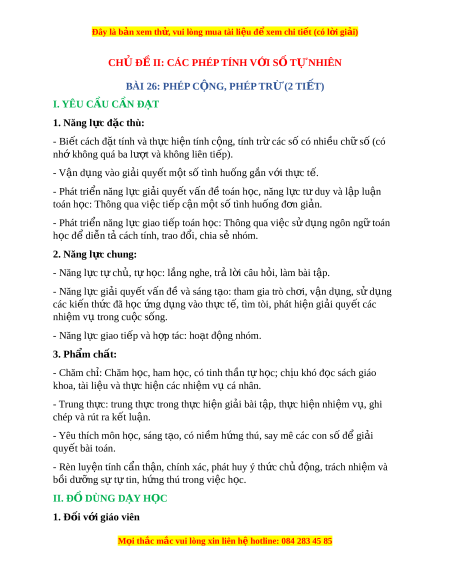 Đây là bản xem thử, vui lòng mua tài liệu để xem chi tiết (có lời giải)

CHỦ ĐỀ II: CÁC PHÉP TÍNH VỚI SỐ TỰ NHIÊN

BÀI 26: PHÉP CỘNG, PHÉP TRỪ (2 TIẾT)

I. YÊU CẦU CẦN ĐẠT

1. Năng lực đặc thù:

- Biết cách đặt tính và thực hiện tính cộng, tính trừ các số có nhiều chữ số (có nhớ không quá ba lượt và không liên tiếp).

- Vận dụng vào giải quyết một số tình huống gắn với thực tế.

- Phát triển năng lực giải quyết vấn đề toán học, năng lực tư duy và lập luận toán học: Thông qua việc tiếp cận một số tình huống đơn giản.

- Phát triển năng lực giao tiếp toán học: Thông qua việc sử dụng ngôn ngữ toán học để diễn tả cách tính, trao đổi, chia sẻ nhóm.

2. Năng lực chung:

- Năng lực tự chủ, tự học: lắng nghe, trả lời câu hỏi, làm bài tập.

- Năng lực giải quyết vấn đề và sáng tạo: tham gia trò chơi, vận dụng, sử dụng các kiến thức đã học ứng dụng vào thực tế, tìm tòi, phát hiện giải quyết các nhiệm vụ trong cuộc sống.

- Năng lực giao tiếp và hợp tác: hoạt động nhóm.

3. Phẩm chất:

- Chăm chỉ: Chăm học, ham học, có tinh thần tự học; chịu khó đọc sách giáo khoa, tài liệu và thực hiện các nhiệm vụ cá nhân.

- Trung thực: trung thực trong thực hiện giải bài tập, thực hiện nhiệm vụ, ghi chép và rút ra kết luận.

- Yêu thích môn học, sáng tạo, có niềm hứng thú, say mê các con số để giải quyết bài toán.

- Rèn luyện tính cẩn thận, chính xác, phát huy ý thức chủ động, trách nhiệm và bồi dưỡng sự tự tin, hứng thú trong việc học.

II. ĐỒ DÙNG DẠY HỌC

1. Đối với giáo viên

Mọi thắc mắc vui lòng xin liên hệ hotline: 084 283 45 85